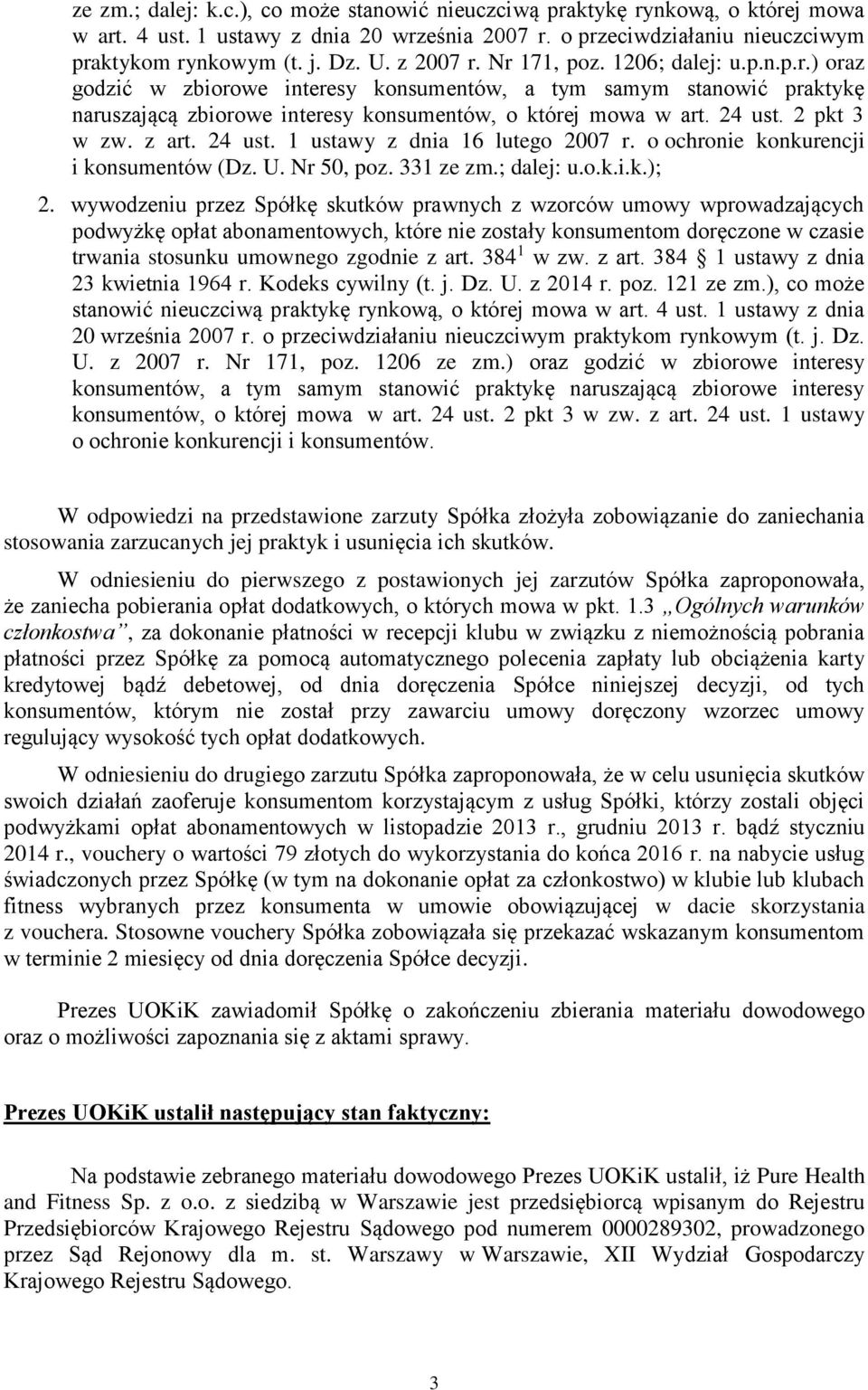 ze zm.; dalej: k.c.), co może stanowić nieuczciwą praktykę rynkową, o której mowa w art. 4 ust. 1 ustawy z dnia 20 września 2007 r. o przeciwdziałaniu nieuczciwym praktykom rynkowym (t. j. Dz. U. z 2007 r. Nr 171, poz. 1206; dalej: u.p.n.p.r.) oraz godzić w zbiorowe interesy konsumentów, a tym samym stanowić praktykę naruszającą zbiorowe interesy konsumentów, o której mowa w art. 24 ust. 2 pkt 3 w zw. z art. 24 ust. 1 ustawy z dnia 16 lutego 2007 r. o ochronie konkurencji i konsumentów (Dz. U. Nr 50, poz. 331 ze zm.; dalej: u.o.k.i.k.);

2. wywodzeniu przez Spółkę skutków prawnych z wzorców umowy wprowadzających podwyżkę opłat abonamentowych, które nie zostały konsumentom doręczone w czasie trwania stosunku umownego zgodnie z art. $384^1$ w zw. z art. 384 1 ustawy z dnia 23 kwietnia 1964 r. Kodeks cywilny (t. j. Dz. U. z 2014 r. poz. 121 ze zm.), co może stanowić nieuczciwą praktykę rynkową, o której mowa w art. 4 ust. 1 ustawy z dnia 20 września 2007 r. o przeciwdziałaniu nieuczciwym praktykom rynkowym (t. j. Dz. U. z 2007 r. Nr 171, poz. 1206 ze zm.) oraz godzić w zbiorowe interesy konsumentów, a tym samym stanowić praktykę naruszającą zbiorowe interesy konsumentów, o której mowa w art. 24 ust. 2 pkt 3 w zw. z art. 24 ust. 1 ustawy o ochronie konkurencji i konsumentów.

W odpowiedzi na przedstawione zarzuty Spółka złożyła zobowiązanie do zaniechania stosowania zarzucanych jej praktyk i usunięcia ich skutków.

W odniesieniu do pierwszego z postawionych jej zarzutów Spółka zaproponowała, że zaniecha pobierania opłat dodatkowych, o których mowa w pkt. 1.3 „Ogólnych warunków członkostwa”, za dokonanie płatności w recepcji klubu w związku z niemożnością pobrania płatności przez Spółkę za pomocą automatycznego polecenia zapłaty lub obciążenia karty kredytowej bądź debetowej, od dnia doręczenia Spółce niniejszej decyzji, od tych konsumentów, którym nie został przy zawarciu umowy doręczony wzorzec umowy regulujący wysokość tych opłat dodatkowych.

W odniesieniu do drugiego zarzutu Spółka zaproponowała, że w celu usunięcia skutków swoich działań zaoferuje konsumentom korzystającym z usług Spółki, którzy zostali objęci podwyżkami opłat abonamentowych w listopadzie 2013 r., grudniu 2013 r. bądź styczniu 2014 r., vouchery o wartości 79 złotych do wykorzystania do końca 2016 r. na nabycie usług świadczonych przez Spółkę (w tym na dokonanie opłat za członkostwo) w klubie lub klubach fitness wybranych przez konsumenta w umowie obowiązującej w dacie skorzystania z vouchera. Stosowne vouchery Spółka zobowiązała się przekazać wskazanym konsumentom w terminie 2 miesięcy od dnia doręczenia Spółce decyzji.

Prezes UOKiK zawiadomił Spółkę o zakończeniu zbierania materiału dowodowego oraz o możliwości zapoznania się z aktami sprawy.

Prezes UOKiK ustalił następujący stan faktyczny:

Na podstawie zebranego materiału dowodowego Prezes UOKiK ustalił, iż Pure Health and Fitness Sp. z o.o. z siedzibą w Warszawie jest przedsiębiorcą wpisanym do Rejestru Przedsiębiorców Krajowego Rejestru Sądowego pod numerem 0000289302, prowadzonego przez Sąd Rejonowy dla m. st. Warszawy w Warszawie, XII Wydział Gospodarczy Krajowego Rejestru Sądowego.

3